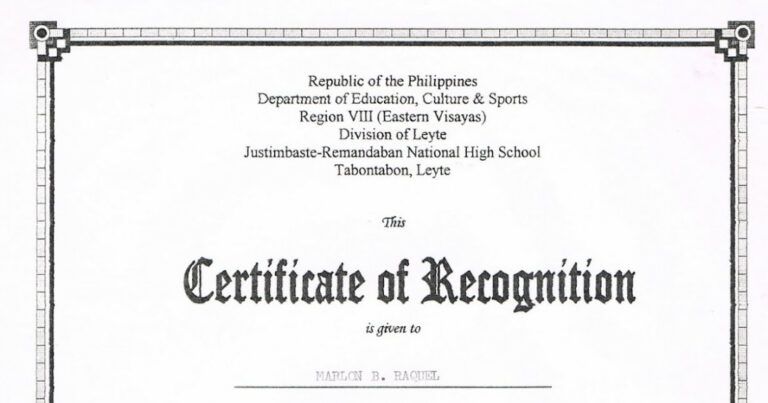 Republic of the Philippines
Department of Education, Culture & Sports
Region VIII (Eastern Visayas)
Division of Leyte
Justimbaste-Remandaban National High School
Tabontabon, Leyte

This

Certificate of Recognition

is given to

MARLON B. RAQUEL